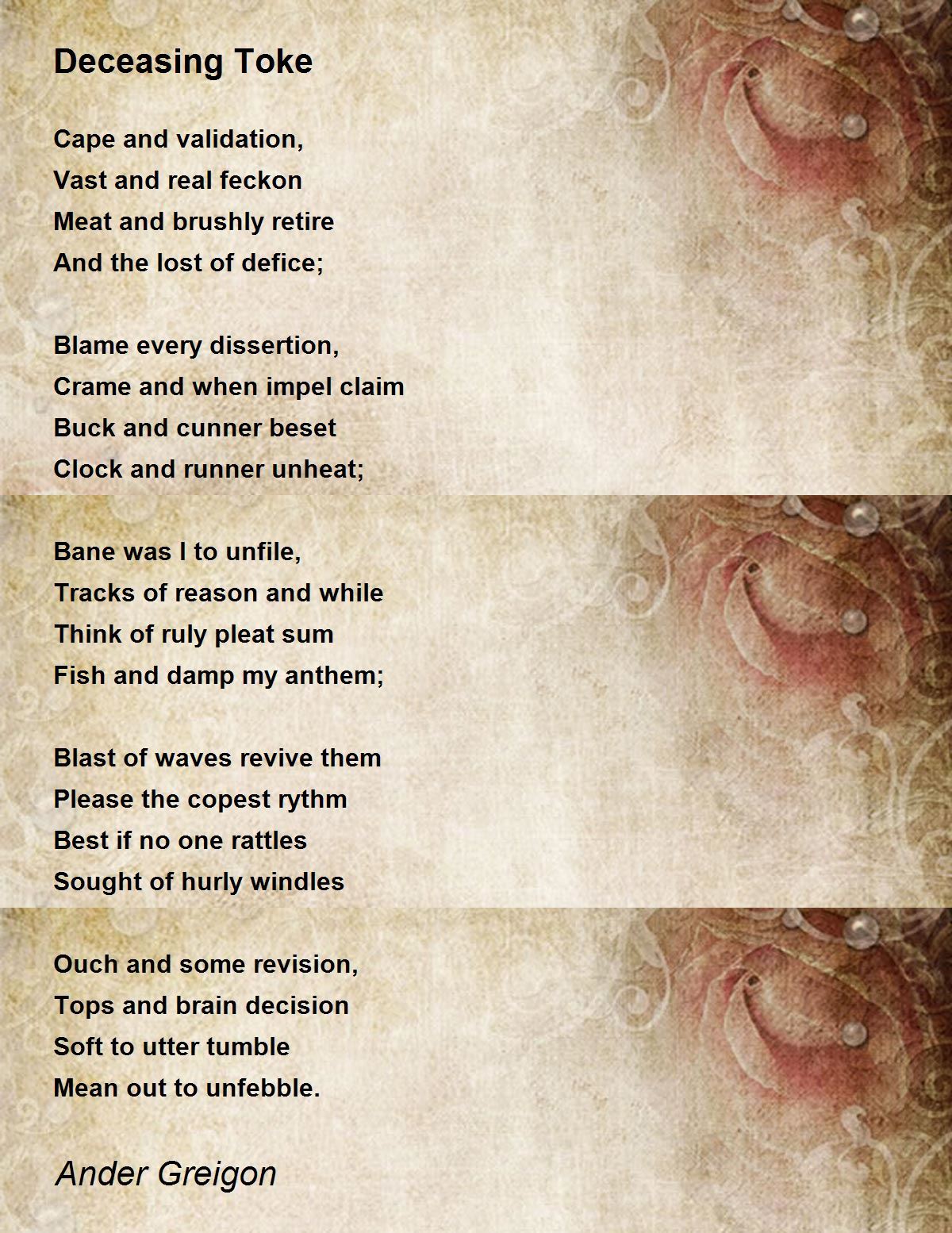 Deceasing Toke

Cape and validation,
Vast and real feckon
Meat and brushly retire
And the lost of defice;

Blame every dissertion,
Crame and when impel claim
Buck and cunner beset
Clock and runner unheat;

Bane was I to unfile,
Tracks of reason and while
Think of ruly pleat sum
Fish and damp my anthem;

Blast of waves revive them
Please the copest rythm
Best if no one rattles
Sought of hurly windles

Ouch and some revision,
Tops and brain decision
Soft to utter tumble
Mean out to unfebble.

Ander Greigon